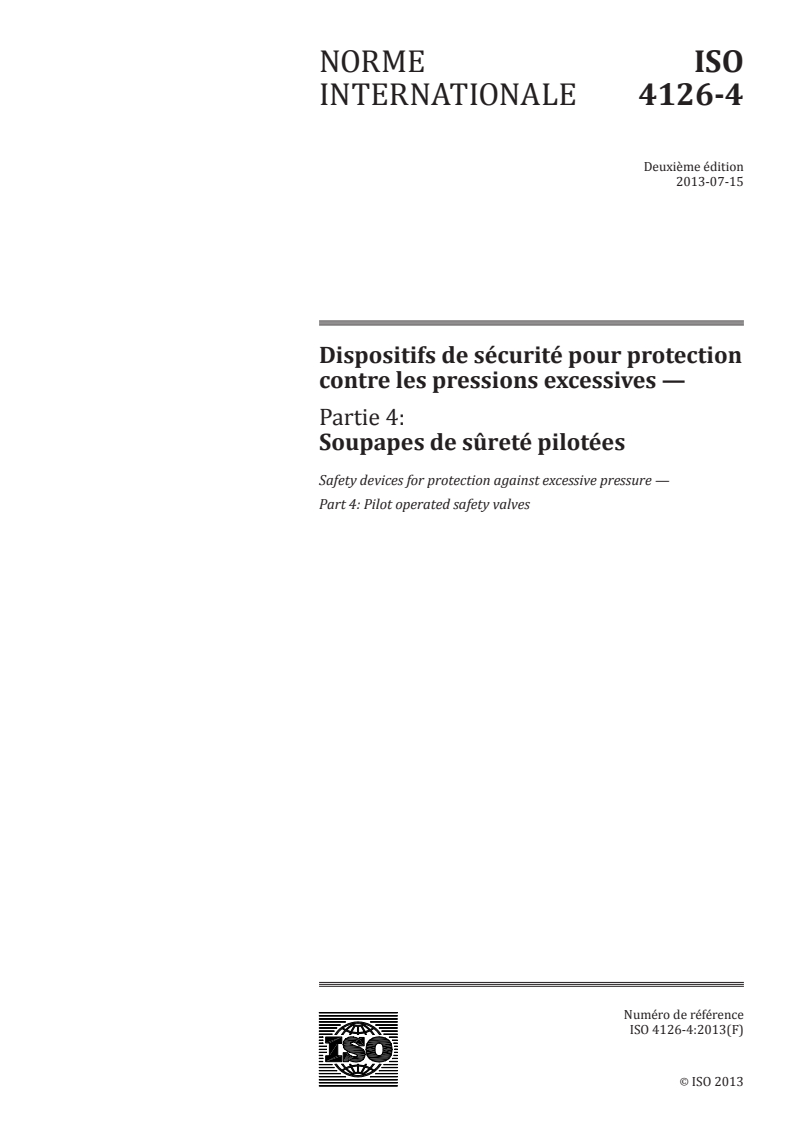 NORME INTERNATIONALE

ISO 4126-4

Deuxième édition
2013-07-15

Dispositifs de sécurité pour protection contre les pressions excessives —

Partie 4:
Soupapes de sûreté pilotées

Safety devices for protection against excessive pressure —
Part 4: Pilot operated safety valves

ISO

Numéro de référence
ISO 4126-4:2013(F)

© ISO 2013